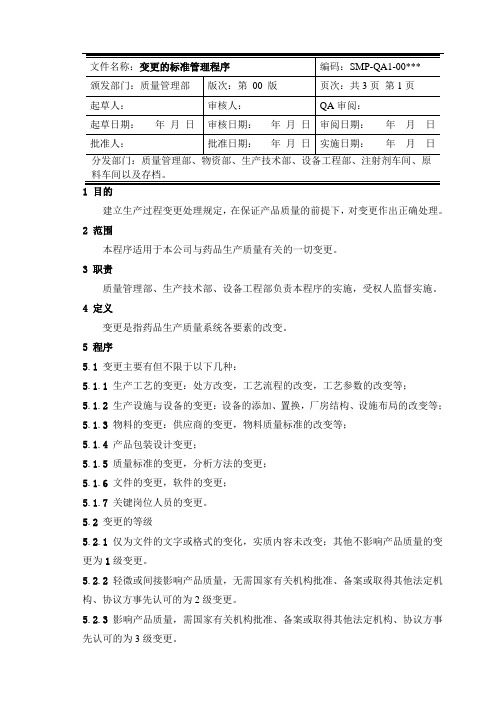 | 文件名称：变更的标准管理程序 | | 编码：SMP-QA1-00*** |
|---|---|---|
| 颁发部门：质量管理部 | 版次：第 00 版 | 页次：共 3 页 第 1 页 |
| 起草人： | 审核人： | QA 审阅： |
| 起草日期： 年 月 日 | 审核日期： 年 月 日 | 审阅日期： 年 月 日 |
| 批准人： | 批准日期： 年 月 日 | 实施日期： 年 月 日 |
| 分发部门：质量管理部、物资部、生产技术部、设备工程部、注射剂车间、原料车间以及存档。 | | |

1 目的

建立生产过程变更处理规定，在保证产品质量的前提下，对变更作出正确处理。

2 范围

本程序适用于本公司与药品生产质量有关的一切变更。

3 职责

质量管理部、生产技术部、设备工程部负责本程序的实施，受权人监督实施。

4 定义

变更是指药品生产质量系统各要素的改变。

5 程序

5.1 变更主要有但不限于以下几种：

5.1.1 生产工艺的变更：处方改变，工艺流程的改变，工艺参数的改变等；

5.1.2 生产设施与设备的变更：设备的添加、置换，厂房结构、设施布局的改变等；

5.1.3 物料的变更：供应商的变更，物料质量标准的改变等；

5.1.4 产品包装设计变更；

5.1.5 质量标准的变更，分析方法的变更；

5.1.6 文件的变更，软件的变更；

5.1.7 关键岗位人员的变更。

5.2 变更的等级

5.2.1 仅为文件的文字或格式的变化，实质内容未改变；其他不影响产品质量的变更为 1 级变更。

5.2.2 轻微或间接影响产品质量，无需国家有关机构批准、备案或取得其他法定机构、协议方事先认可的为 2 级变更。

5.2.3 影响产品质量，需国家有关机构批准、备案或取得其他法定机构、协议方事先认可的为 3 级变更。